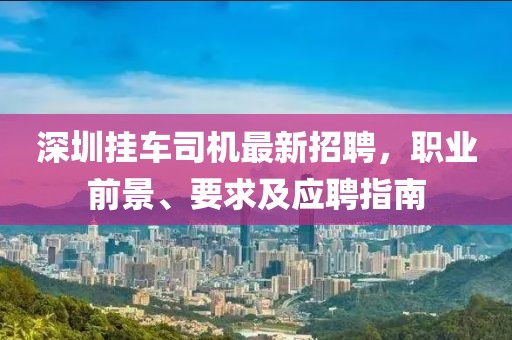 深圳挂车司机最新招聘，职业前景、要求及应聘指南